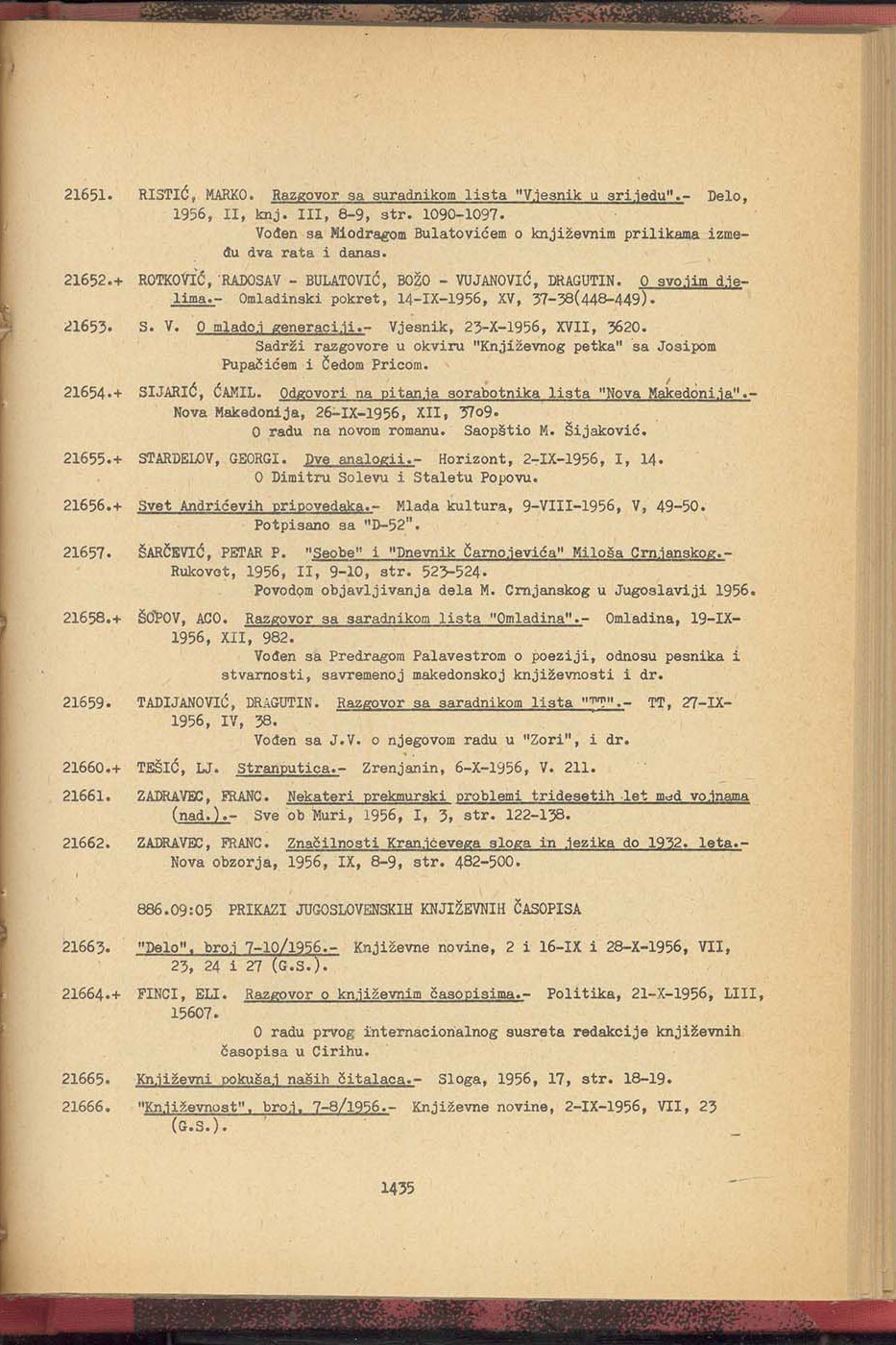 21651. RISTIĆ, MARKO. Razgovor sa suradnikom lista "Vjesnik u srijedu".- Delo, 1956, II, knj. III, 8-9, str. 1090-1097.
Vođen sa Miodragom Bulatovićem o književnim prilikama između dva rata i danas.

21652.+ ROTKOVIĆ, RADOSAV - BULATOVIĆ, BOŽO - VUJANOVIĆ, DRAGUTIN. O svojim djelima.- Omladinski pokret, 14-IX-1956, XV, 37-38(448-449).

21653. S. V. O mladoj generaciji.- Vjesnik, 23-X-1956, XVII, 3620.
Sadrži razgovore u okviru "Književnog petka" sa Josipom Pupačićem i Čedom Pricom.

21654.+ SIJARIĆ, ĆAMIL. Odgovori na pitanja sorabotnika lista "Nova Makedonija".- Nova Makedonija, 26-IX-1956, XII, 37o9.
O radu na novom romanu. Saopštio M. Šijaković.

21655.+ STARDELOV, GEORGI. Dve analogii.- Horizont, 2-IX-1956, I, 14.
O Dimitru Solevu i Staletu Popovu.

21656.+ Svet Andrićevih pripovedaka.- Mlada kultura, 9-VIII-1956, V, 49-50.
Potpisano sa "D-52".

21657. ŠARČEVIĆ, PETAR P. "Seobe" i "Dnevnik Čarnojevića" Miloša Crnjanskog.- Rukovet, 1956, II, 9-10, str. 523-524.
Povodom objavljivanja dela M. Crnjanskog u Jugoslaviji 1956.

21658.+ ŠOPOV, ACO. Razgovor sa saradnikom lista "Omladina".- Omladina, 19-IX-1956, XII, 982.
Vođen sa Predragom Palavestrom o poeziji, odnosu pesnika i stvarnosti, savremenoj makedonskoj književnosti i dr.

21659. TADIJANOVIĆ, DRAGUTIN. Razgovor sa saradnikom lista "TT".- TT, 27-IX-1956, IV, 38.
Vođen sa J.V. o njegovom radu u "Zori", i dr.

21660.+ TEŠIĆ, LJ. Stranputica.- Zrenjanin, 6-X-1956, V. 211.

21661. ZADRAVEC, FRANC. Nekateri prekmurski problemi tridesetih let med vojnama (nad.).- Sve ob Muri, 1956, I, 3, str. 122-138.

21662. ZADRAVEC, FRANC. Značilnosti Kranjčevega sloga in jezika do 1932. leta.- Nova obzorja, 1956, IX, 8-9, str. 482-500.

886.09:05 PRIKAZI JUGOSLOVENSKIH KNJIŽEVNIH ČASOPISA

21663. "Delo", broj 7-10/1956.- Književne novine, 2 i 16-IX i 28-X-1956, VII, 23, 24 i 27 (G.S.).

21664.+ FINCI, ELI. Razgovor o književnim časopisima.- Politika, 21-X-1956, LIII, 15607.
O radu prvog internacionalnog susreta redakcije književnih časopisa u Cirihu.

21665. Književni pokušaj naših čitalaca.- Sloga, 1956, 17, str. 18-19.

21666. "Književnost", broj, 7-8/1956.- Književne novine, 2-IX-1956, VII, 23 (G.S.).

1435